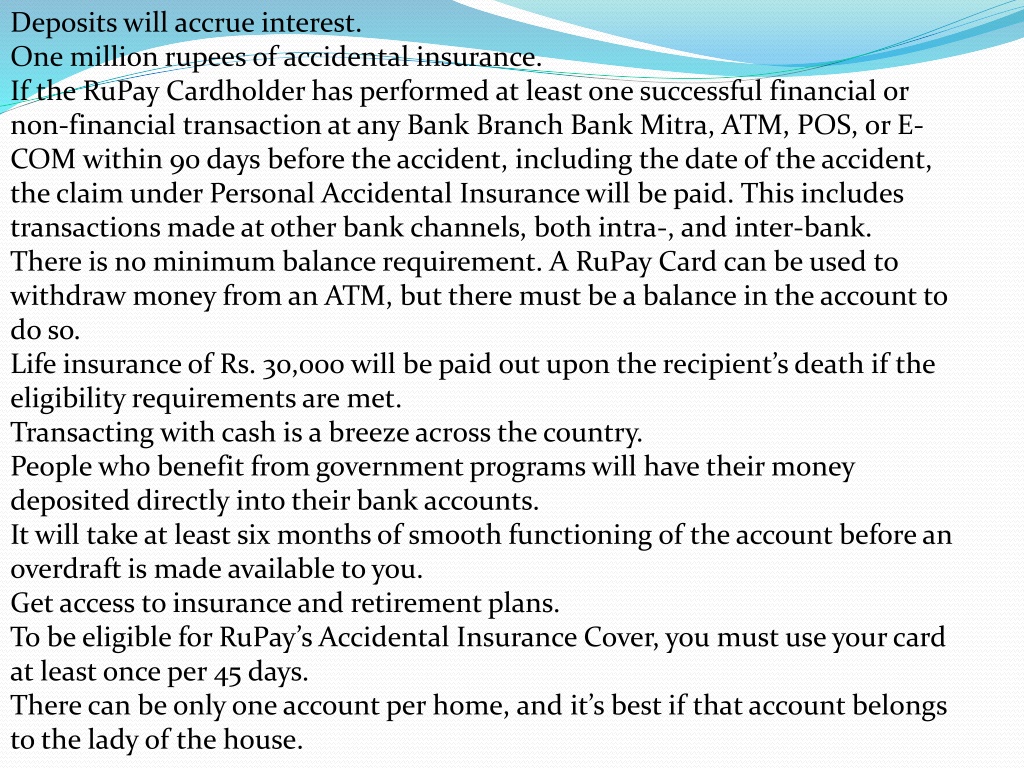 Deposits will accrue interest.
One million rupees of accidental insurance.
If the RuPay Cardholder has performed at least one successful financial or non-financial transaction at any Bank Branch Bank Mitra, ATM, POS, or E-COM within 90 days before the accident, including the date of the accident, the claim under Personal Accidental Insurance will be paid. This includes transactions made at other bank channels, both intra-, and inter-bank.
There is no minimum balance requirement. A RuPay Card can be used to withdraw money from an ATM, but there must be a balance in the account to do so.
Life insurance of Rs. 30,000 will be paid out upon the recipient's death if the eligibility requirements are met.
Transacting with cash is a breeze across the country.
People who benefit from government programs will have their money deposited directly into their bank accounts.
It will take at least six months of smooth functioning of the account before an overdraft is made available to you.
Get access to insurance and retirement plans.
To be eligible for RuPay's Accidental Insurance Cover, you must use your card at least once per 45 days.
There can be only one account per home, and it's best if that account belongs to the lady of the house.